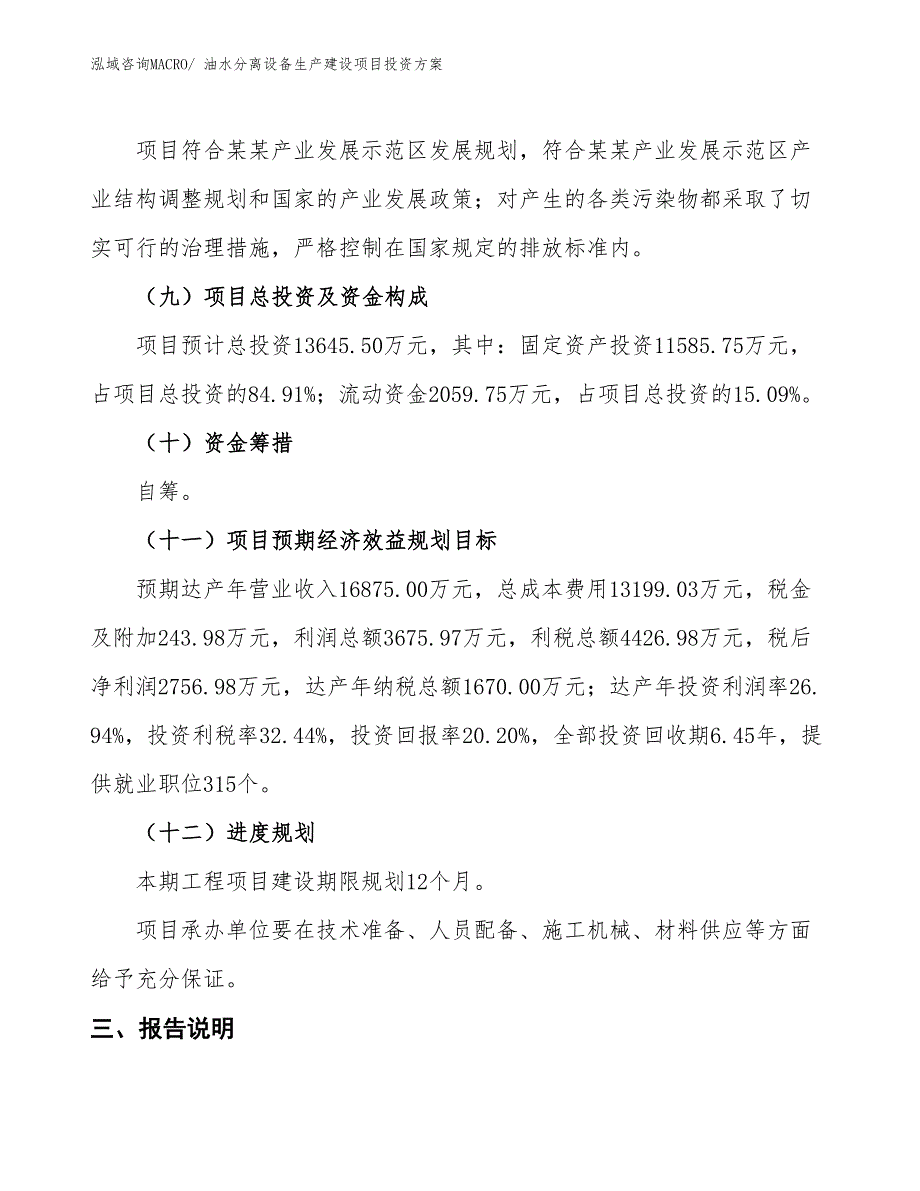 泓域咨询MACRO/ 油水分离设备生产建设项目投资方案

项目符合某某产业发展示范区发展规划，符合某某产业发展示范区产业结构调整规划和国家的产业发展政策；对产生的各类污染物都采取了切实可行的治理措施，严格控制在国家规定的排放标准内。

（九）项目总投资及资金构成

项目预计总投资13645.50万元，其中：固定资产投资11585.75万元，占项目总投资的84.91%；流动资金2059.75万元，占项目总投资的15.09%。

（十）资金筹措

自筹。

（十一）项目预期经济效益规划目标

预期达产年营业收入16875.00万元，总成本费用13199.03万元，税金及附加243.98万元，利润总额3675.97万元，利税总额4426.98万元，税后净利润2756.98万元，达产年纳税总额1670.00万元；达产年投资利润率26.94%，投资利税率32.44%，投资回报率20.20%，全部投资回收期6.45年，提供就业职位315个。

（十二）进度规划

本期工程项目建设期限规划12个月。

项目承办单位要在技术准备、人员配备、施工机械、材料供应等方面给予充分保证。

三、报告说明